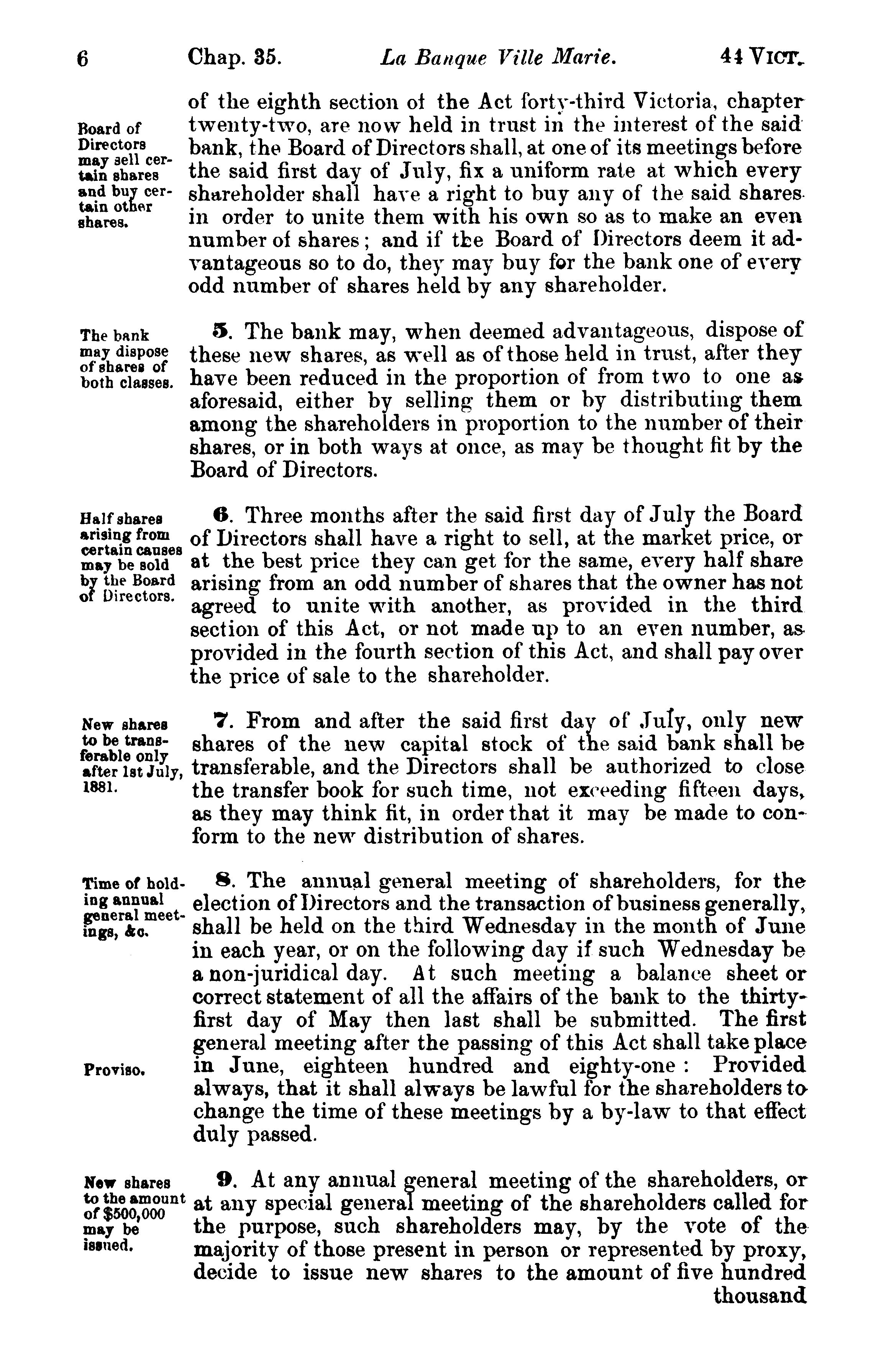 6 Chap. 35. La Banque Ville Marie. 44 VICT.

Board of Directors may sell certain shares and buy certain other shares.

of the eighth section of the Act forty-third Victoria, chapter twenty-two, are now held in trust in the interest of the said bank, the Board of Directors shall, at one of its meetings before the said first day of July, fix a uniform rate at which every shareholder shall have a right to buy any of the said shares in order to unite them with his own so as to make an even number of shares; and if the Board of Directors deem it advantageous so to do, they may buy for the bank one of every odd number of shares held by any shareholder.

The bank may dispose of shares of both classes.

5. The bank may, when deemed advantageous, dispose of these new shares, as well as of those held in trust, after they have been reduced in the proportion of from two to one as aforesaid, either by selling them or by distributing them among the shareholders in proportion to the number of their shares, or in both ways at once, as may be thought fit by the Board of Directors.

Half shares arising from certain causes may be sold by the Board of Directors.

6. Three months after the said first day of July the Board of Directors shall have a right to sell, at the market price, or at the best price they can get for the same, every half share arising from an odd number of shares that the owner has not agreed to unite with another, as provided in the third section of this Act, or not made up to an even number, as provided in the fourth section of this Act, and shall pay over the price of sale to the shareholder.

New shares to be transferable only after 1st July, 1881.

7. From and after the said first day of July, only new shares of the new capital stock of the said bank shall be transferable, and the Directors shall be authorized to close the transfer book for such time, not exceeding fifteen days, as they may think fit, in order that it may be made to conform to the new distribution of shares.

Time of holding annual general meetings, &c.

8. The annual general meeting of shareholders, for the election of Directors and the transaction of business generally, shall be held on the third Wednesday in the month of June in each year, or on the following day if such Wednesday be a non-juridical day. At such meeting a balance sheet or correct statement of all the affairs of the bank to the thirty-first day of May then last shall be submitted. The first general meeting after the passing of this Act shall take place in June, eighteen hundred and eighty-one: Provided always, that it shall always be lawful for the shareholders to change the time of these meetings by a by-law to that effect duly passed.

Proviso.

New shares to the amount of $500,000 may be issued.

9. At any annual general meeting of the shareholders, or at any special general meeting of the shareholders called for the purpose, such shareholders may, by the vote of the majority of those present in person or represented by proxy, decide to issue new shares to the amount of five hundred thousand